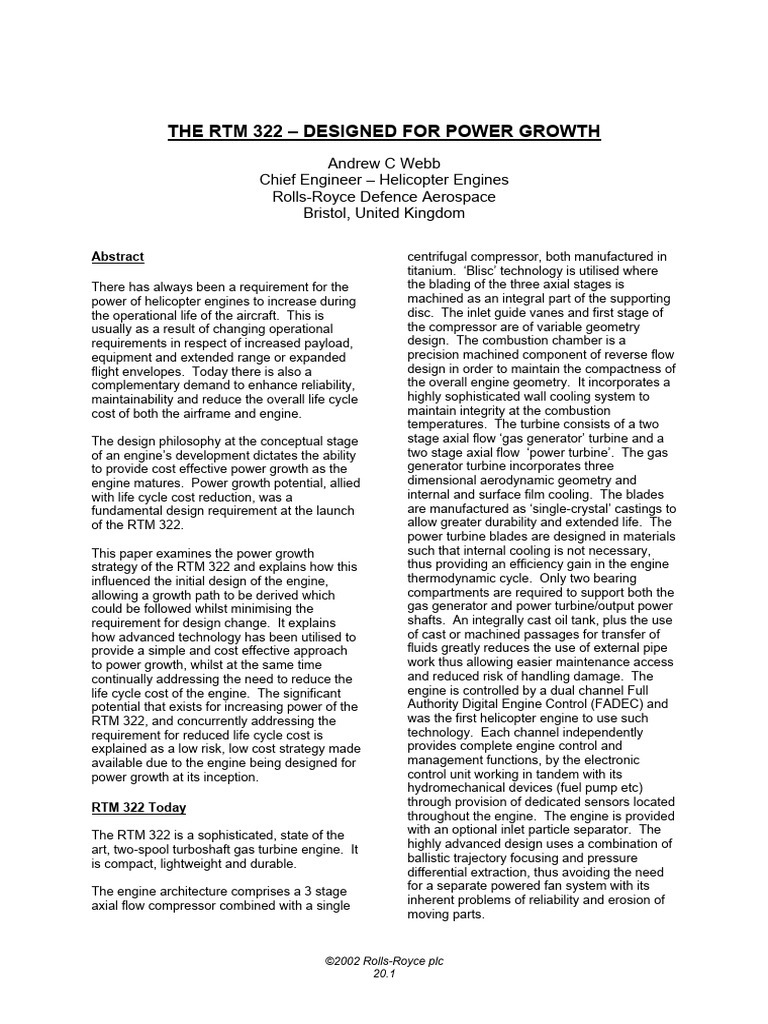 THE RTM 322 – DESIGNED FOR POWER GROWTH

Andrew C Webb
Chief Engineer – Helicopter Engines
Rolls-Royce Defence Aerospace
Bristol, United Kingdom

Abstract

There has always been a requirement for the power of helicopter engines to increase during the operational life of the aircraft. This is usually as a result of changing operational requirements in respect of increased payload, equipment and extended range or expanded flight envelopes. Today there is also a complementary demand to enhance reliability, maintainability and reduce the overall life cycle cost of both the airframe and engine.

The design philosophy at the conceptual stage of an engine's development dictates the ability to provide cost effective power growth as the engine matures. Power growth potential, allied with life cycle cost reduction, was a fundamental design requirement at the launch of the RTM 322.

This paper examines the power growth strategy of the RTM 322 and explains how this influenced the initial design of the engine, allowing a growth path to be derived which could be followed whilst minimising the requirement for design change. It explains how advanced technology has been utilised to provide a simple and cost effective approach to power growth, whilst at the same time continually addressing the need to reduce the life cycle cost of the engine. The significant potential that exists for increasing power of the RTM 322, and concurrently addressing the requirement for reduced life cycle cost is explained as a low risk, low cost strategy made available due to the engine being designed for power growth at its inception.

RTM 322 Today

The RTM 322 is a sophisticated, state of the art, two-spool turboshaft gas turbine engine. It is compact, lightweight and durable.

The engine architecture comprises a 3 stage axial flow compressor combined with a single centrifugal compressor, both manufactured in titanium. 'Blisc' technology is utilised where the blading of the three axial stages is machined as an integral part of the supporting disc. The inlet guide vanes and first stage of the compressor are of variable geometry design. The combustion chamber is a precision machined component of reverse flow design in order to maintain the compactness of the overall engine geometry. It incorporates a highly sophisticated wall cooling system to maintain integrity at the combustion temperatures. The turbine consists of a two stage axial flow 'gas generator' turbine and a two stage axial flow 'power turbine'. The gas generator turbine incorporates three dimensional aerodynamic geometry and internal and surface film cooling. The blades are manufactured as 'single-crystal' castings to allow greater durability and extended life. The power turbine blades are designed in materials such that internal cooling is not necessary, thus providing an efficiency gain in the engine thermodynamic cycle. Only two bearing compartments are required to support both the gas generator and power turbine/output power shafts. An integrally cast oil tank, plus the use of cast or machined passages for transfer of fluids greatly reduces the use of external pipe work thus allowing easier maintenance access and reduced risk of handling damage. The engine is controlled by a dual channel Full Authority Digital Engine Control (FADEC) and was the first helicopter engine to use such technology. Each channel independently provides complete engine control and management functions, by the electronic control unit working in tandem with its hydromechanical devices (fuel pump etc) through provision of dedicated sensors located throughout the engine. The engine is provided with an optional inlet particle separator. The highly advanced design uses a combination of ballistic trajectory focusing and pressure differential extraction, thus avoiding the need for a separate powered fan system with its inherent problems of reliability and erosion of moving parts.

©2002 Rolls-Royce plc
20.1